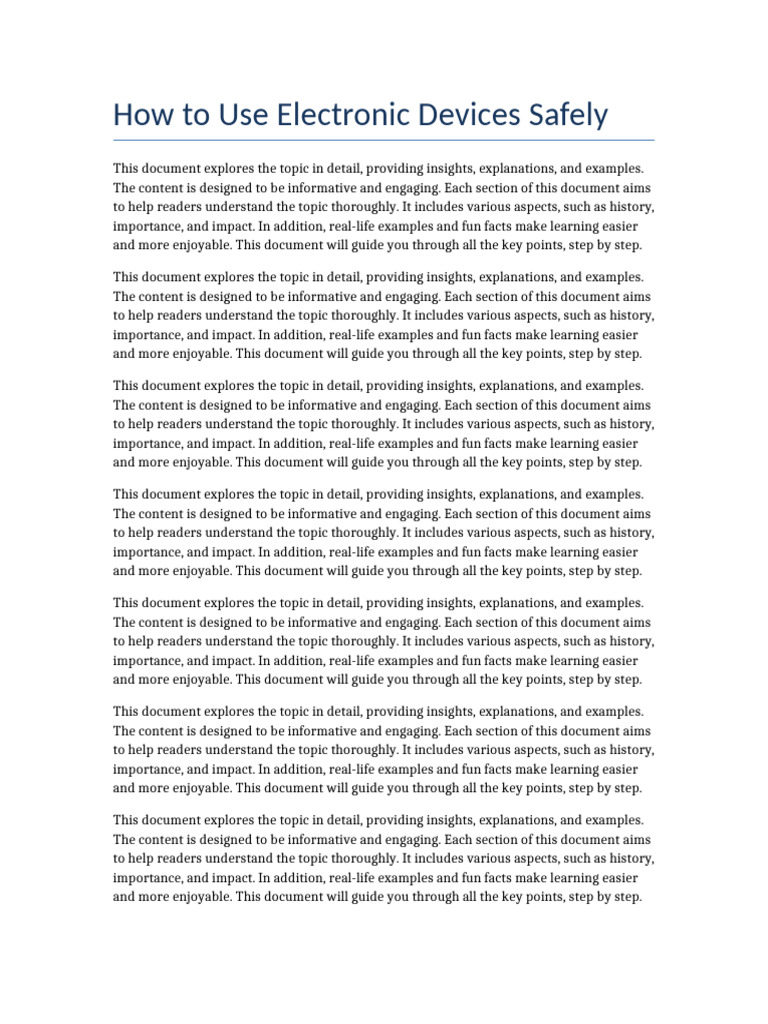 How to Use Electronic Devices Safely

This document explores the topic in detail, providing insights, explanations, and examples. The content is designed to be informative and engaging. Each section of this document aims to help readers understand the topic thoroughly. It includes various aspects, such as history, importance, and impact. In addition, real-life examples and fun facts make learning easier and more enjoyable. This document will guide you through all the key points, step by step.

This document explores the topic in detail, providing insights, explanations, and examples. The content is designed to be informative and engaging. Each section of this document aims to help readers understand the topic thoroughly. It includes various aspects, such as history, importance, and impact. In addition, real-life examples and fun facts make learning easier and more enjoyable. This document will guide you through all the key points, step by step.

This document explores the topic in detail, providing insights, explanations, and examples. The content is designed to be informative and engaging. Each section of this document aims to help readers understand the topic thoroughly. It includes various aspects, such as history, importance, and impact. In addition, real-life examples and fun facts make learning easier and more enjoyable. This document will guide you through all the key points, step by step.

This document explores the topic in detail, providing insights, explanations, and examples. The content is designed to be informative and engaging. Each section of this document aims to help readers understand the topic thoroughly. It includes various aspects, such as history, importance, and impact. In addition, real-life examples and fun facts make learning easier and more enjoyable. This document will guide you through all the key points, step by step.

This document explores the topic in detail, providing insights, explanations, and examples. The content is designed to be informative and engaging. Each section of this document aims to help readers understand the topic thoroughly. It includes various aspects, such as history, importance, and impact. In addition, real-life examples and fun facts make learning easier and more enjoyable. This document will guide you through all the key points, step by step.

This document explores the topic in detail, providing insights, explanations, and examples. The content is designed to be informative and engaging. Each section of this document aims to help readers understand the topic thoroughly. It includes various aspects, such as history, importance, and impact. In addition, real-life examples and fun facts make learning easier and more enjoyable. This document will guide you through all the key points, step by step.

This document explores the topic in detail, providing insights, explanations, and examples. The content is designed to be informative and engaging. Each section of this document aims to help readers understand the topic thoroughly. It includes various aspects, such as history, importance, and impact. In addition, real-life examples and fun facts make learning easier and more enjoyable. This document will guide you through all the key points, step by step.